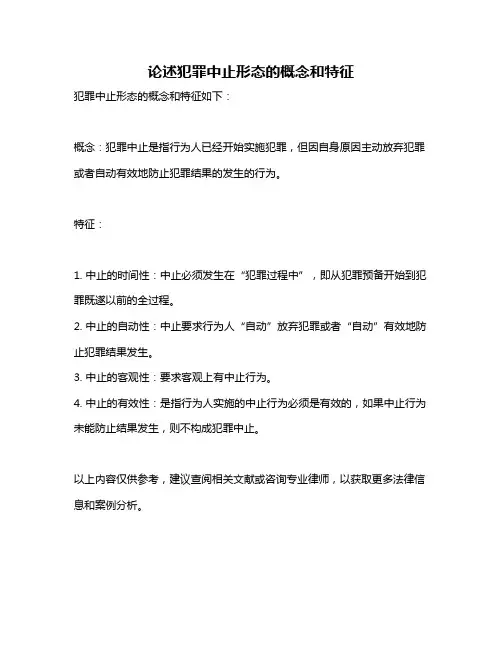 论述犯罪中止形态的概念和特征

犯罪中止形态的概念和特征如下：

概念：犯罪中止是指行为人已经开始实施犯罪，但因自身原因主动放弃犯罪或者自动有效地防止犯罪结果的发生的行为。

特征：

1. 中止的时间性：中止必须发生在“犯罪过程中”，即从犯罪预备开始到犯罪既遂以前的全过程。
2. 中止的自动性：中止要求行为人“自动”放弃犯罪或者“自动”有效地防止犯罪结果发生。
3. 中止的客观性：要求客观上有中止行为。
4. 中止的有效性：是指行为人实施的中止行为必须是有效的，如果中止行为未能防止结果发生，则不构成犯罪中止。

以上内容仅供参考，建议查阅相关文献或咨询专业律师，以获取更多法律信息和案例分析。